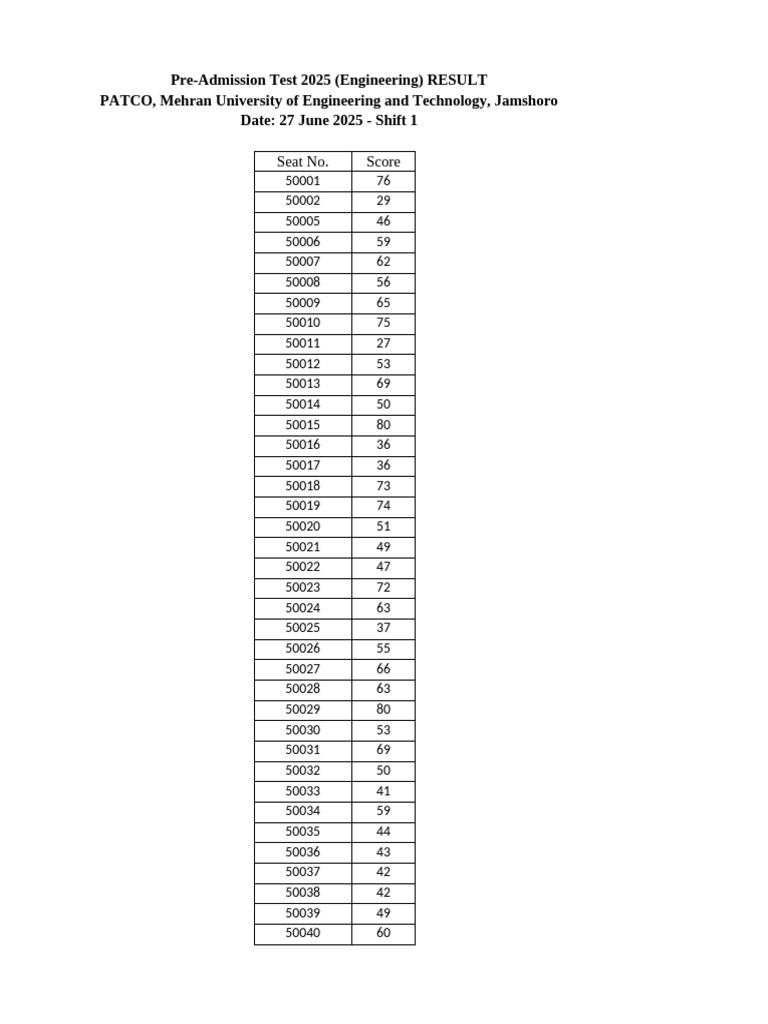 Pre-Admission Test 2025 (Engineering) RESULT
PATCO, Mehran University of Engineering and Technology, Jamshoro
Date: 27 June 2025 - Shift 1

| Seat No. | Score |
|---|---|
| 50001 | 76 |
| 50002 | 29 |
| 50005 | 46 |
| 50006 | 59 |
| 50007 | 62 |
| 50008 | 56 |
| 50009 | 65 |
| 50010 | 75 |
| 50011 | 27 |
| 50012 | 53 |
| 50013 | 69 |
| 50014 | 50 |
| 50015 | 80 |
| 50016 | 36 |
| 50017 | 36 |
| 50018 | 73 |
| 50019 | 74 |
| 50020 | 51 |
| 50021 | 49 |
| 50022 | 47 |
| 50023 | 72 |
| 50024 | 63 |
| 50025 | 37 |
| 50026 | 55 |
| 50027 | 66 |
| 50028 | 63 |
| 50029 | 80 |
| 50030 | 53 |
| 50031 | 69 |
| 50032 | 50 |
| 50033 | 41 |
| 50034 | 59 |
| 50035 | 44 |
| 50036 | 43 |
| 50037 | 42 |
| 50038 | 42 |
| 50039 | 49 |
| 50040 | 60 |